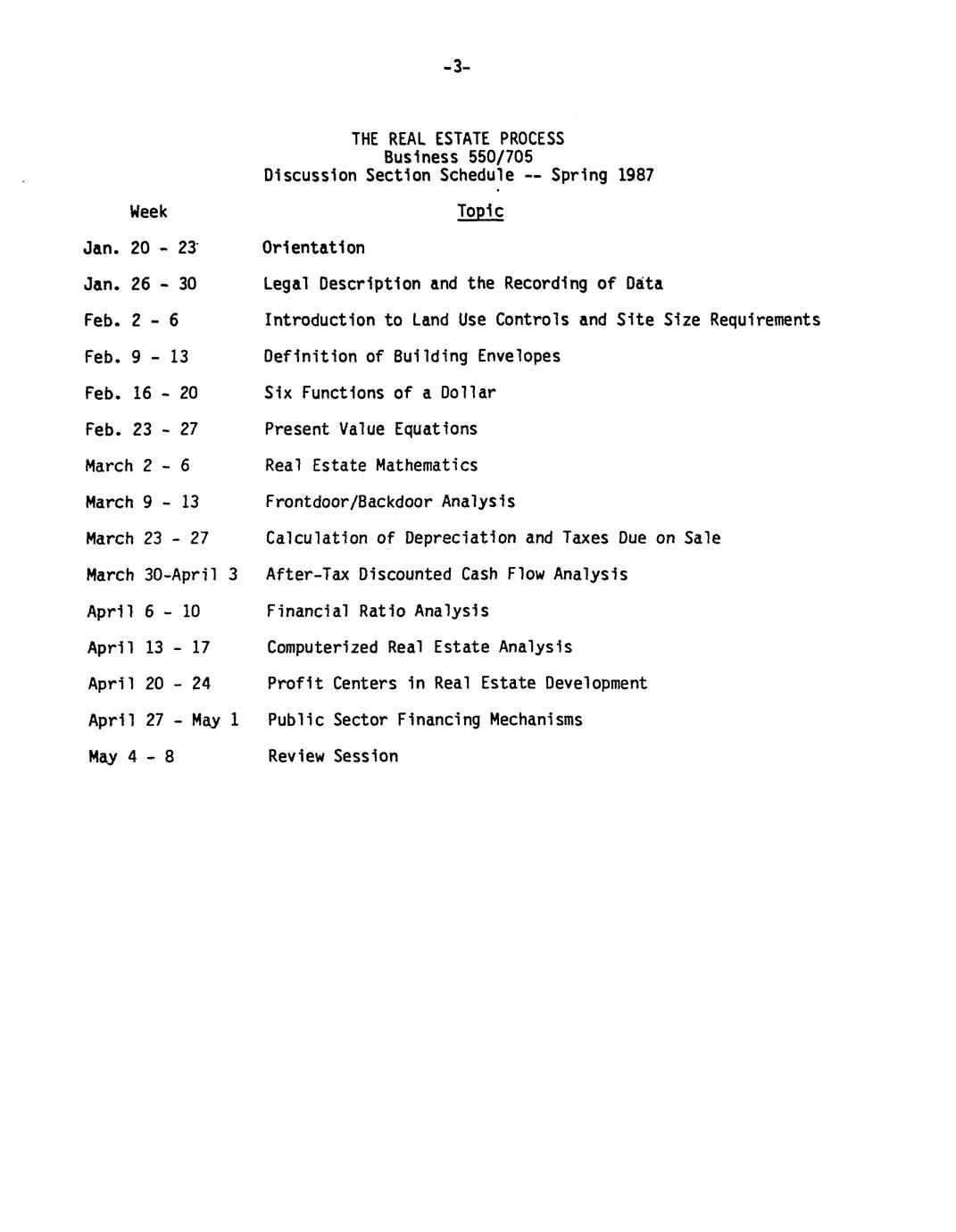 -3-

THE REAL ESTATE PROCESS
Business 550/705
Discussion Section Schedule -- Spring 1987

| Week | Topic |
|---|---|
| Jan. 20 - 23 | Orientation |
| Jan. 26 - 30 | Legal Description and the Recording of Data |
| Feb. 2 - 6 | Introduction to Land Use Controls and Site Size Requirements |
| Feb. 9 - 13 | Definition of Building Envelopes |
| Feb. 16 - 20 | Six Functions of a Dollar |
| Feb. 23 - 27 | Present Value Equations |
| March 2 - 6 | Real Estate Mathematics |
| March 9 - 13 | Frontdoor/Backdoor Analysis |
| March 23 - 27 | Calculation of Depreciation and Taxes Due on Sale |
| March 30-April 3 | After-Tax Discounted Cash Flow Analysis |
| April 6 - 10 | Financial Ratio Analysis |
| April 13 - 17 | Computerized Real Estate Analysis |
| April 20 - 24 | Profit Centers in Real Estate Development |
| April 27 - May 1 | Public Sector Financing Mechanisms |
| May 4 - 8 | Review Session |